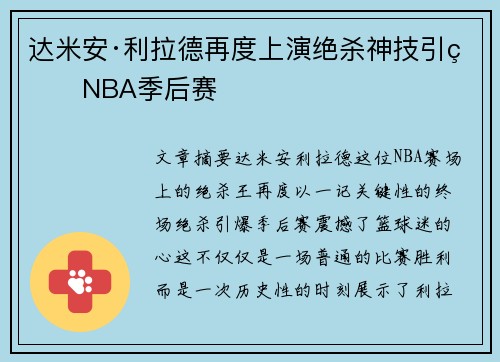 达米安·利拉德再度上演绝杀神技引ç NBA季后赛

文章摘要达米安利拉德这位NBA赛场上的绝杀王再度以一记关键性的终场绝杀引爆季后赛震撼了篮球迷的心这不仅仅是一场普通的比赛胜利而是一次历史性的时刻展示了利拉